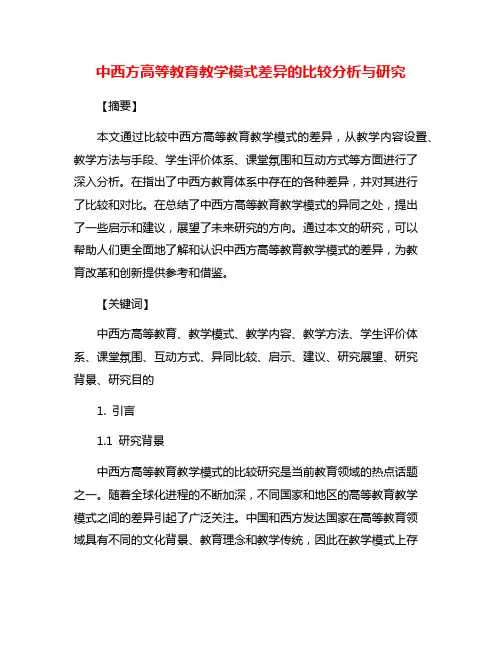 中西方高等教育教学模式差异的比较分析与研究

【摘要】

本文通过比较中西方高等教育教学模式的差异，从教学内容设置、教学方法与手段、学生评价体系、课堂氛围和互动方式等方面进行了深入分析。在指出了中西方教育体系中存在的各种差异，并对其进行了比较和对比。在总结了中西方高等教育教学模式的异同之处，提出了一些启示和建议，展望了未来研究的方向。通过本文的研究，可以帮助人们更全面地了解和认识中西方高等教育教学模式的差异，为教育改革和创新提供参考和借鉴。

【关键词】

中西方高等教育、教学模式、教学内容、教学方法、学生评价体系、课堂氛围、互动方式、异同比较、启示、建议、研究展望、研究背景、研究目的

1. 引言

1.1 研究背景

中西方高等教育教学模式的比较研究是当前教育领域的热点话题之一。随着全球化进程的不断加深，不同国家和地区的高等教育教学模式之间的差异引起了广泛关注。中国和西方发达国家在高等教育领域具有不同的文化背景、教育理念和教学传统，因此在教学模式上存